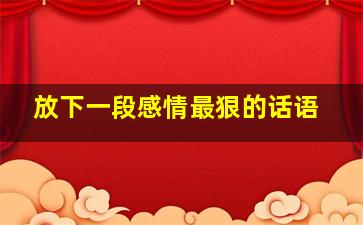 放下一段感情最狠的话语